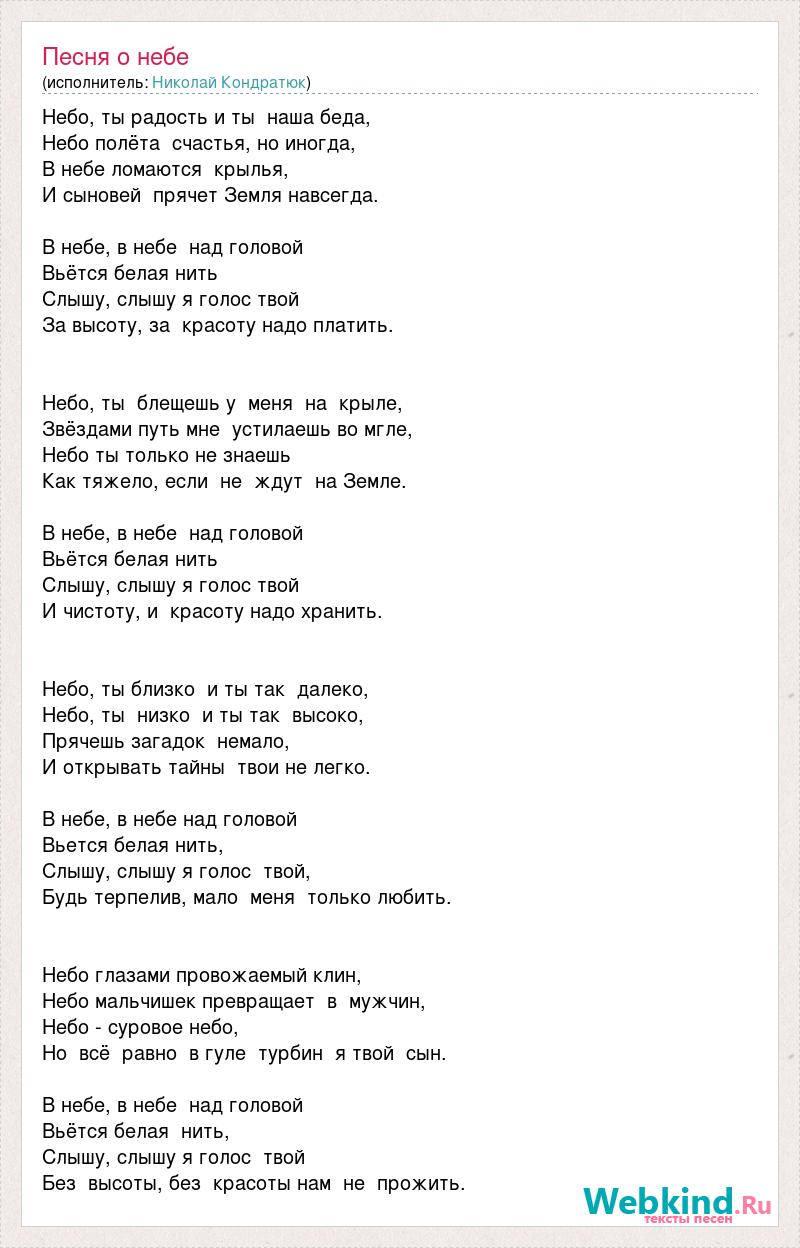 Песня о небе
(исполнитель: Николай Кондратюк)

Небо, ты радость и ты наша беда,
Небо полёта счастья, но иногда,
В небе ломаются крылья,
И сыновей прячет Земля навсегда.

В небе, в небе над головой
Вьётся белая нить
Слышу, слышу я голос твой
За высоту, за красоту надо платить.

Небо, ты блещешь у меня на крыле,
Звёздами путь мне устилаешь во мгле,
Небо ты только не знаешь
Как тяжело, если не ждут на Земле.

В небе, в небе над головой
Вьётся белая нить
Слышу, слышу я голос твой
И чистоту, и красоту надо хранить.

Небо, ты близко и ты так далеко,
Небо, ты низко и ты так высоко,
Прячешь загадок немало,
И открывать тайны твои не легко.

В небе, в небе над головой
Вьется белая нить,
Слышу, слышу я голос твой,
Будь терпелив, мало меня только любить.

Небо глазами провожаемый клин,
Небо мальчишек превращает в мужчин,
Небо - суровое небо,
Но всё равно в гуле турбин я твой сын.

В небе, в небе над головой
Вьётся белая нить,
Слышу, слышу я голос твой
Без высоты, без красоты нам не прожить.

Webkind.Ru
тексты песен